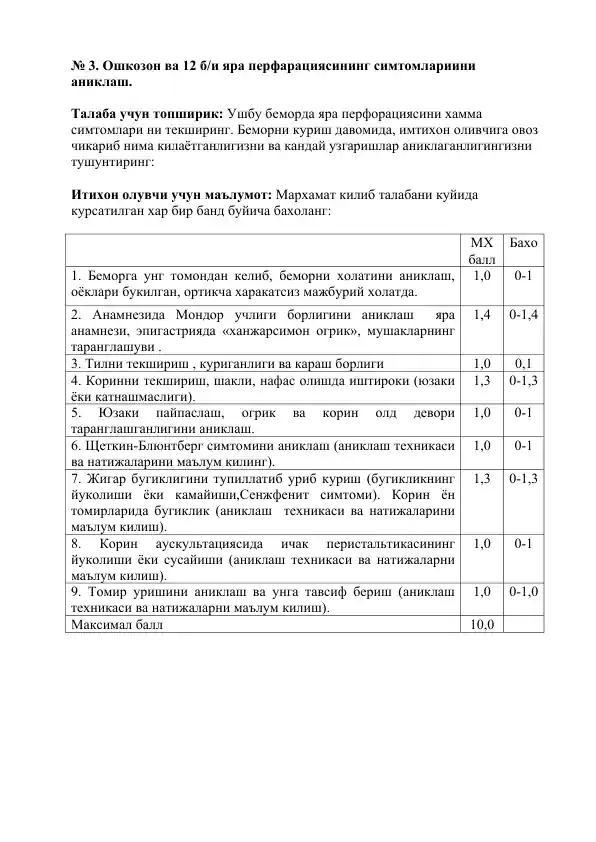 № 3. Ошкозон ва 12 б/и яра перфарациясининг симтомлариини аниклаш.

Талаба учун топширик: Ушбу беморда яра перфорациясини хамма симтомлари ни текширинг. Беморни куриш давомида, имтихон оливчига овоз чикариб нима килаётганлигизни ва кандай узгаришлар аниклаганлигингизни тушунтиринг:

Итихон олувчи учун маълумот: Мархамат килиб талабани куйида курсатилган хар бир банд буйича бахоланг:

| | МХ балл | Бахо |
|---|---|---|
| 1. Беморга унг томондан келиб, беморни холатини аниклаш, оёклари букилган, ортикча харакатсиз мажбурий холатда. | 1,0 | 0-1 |
| 2. Анамнезида Мондор учлиги борлигини аниклаш яра анамнези, эпигастрияда «ханжарсимон огрик», мушакларнинг таранглашуви . | 1,4 | 0-1,4 |
| 3. Тилни текшириш , куриганлиги ва караш борлиги | 1,0 | 0,1 |
| 4. Коринни текшириш, шакли, нафас олишда иштироки (юзаки ёки катнашмаслиги). | 1,3 | 0-1,3 |
| 5. Юзаки пайпаслаш, огрик ва корин олд девори таранглашганлигини аниклаш. | 1,0 | 0-1 |
| 6. Щеткин-Блюнтберг симтомини аниклаш (аниклаш техникаси ва натижаларини маълум килинг). | 1,0 | 0-1 |
| 7. Жигар бугиклигини тупиллатиб уриб куриш (бугикликнинг йуколиши ёки камайиши,Сенжфенит симтоми). Корин ён томирларида бугиклик (аниклаш техникаси ва натижаларини маълум килиш). | 1,3 | 0-1,3 |
| 8. Корин аускультациясида ичак перистальтикасининг йуколиши ёки сусайиши (аниклаш техникаси ва натижаларни маълум килиш). | 1,0 | 0-1 |
| 9. Томир уришини аниклаш ва унга тавсиф бериш (аниклаш техникаси ва натижаларни маълум килиш). | 1,0 | 0-1,0 |
| Максимал балл | 10,0 | |